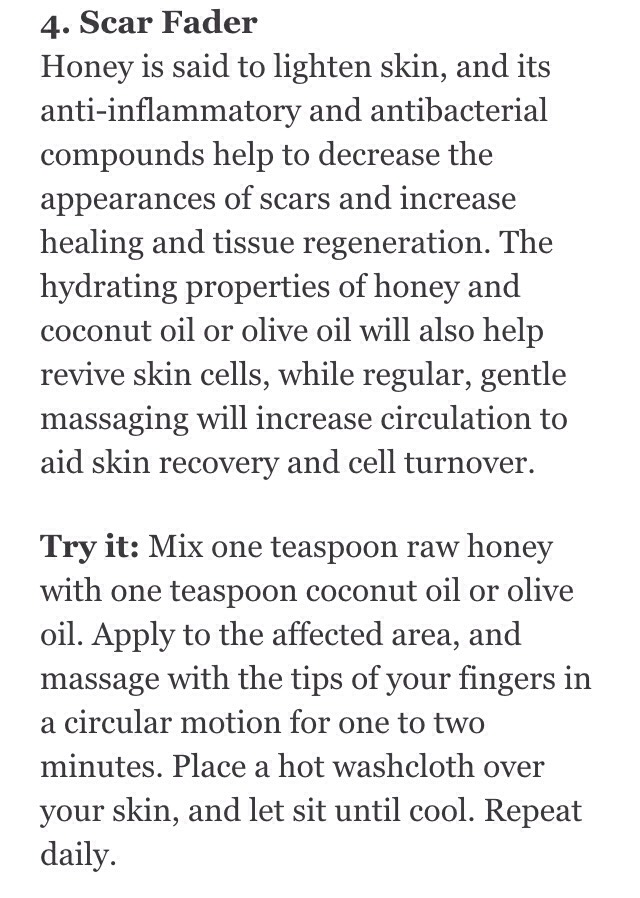 4. Scar Fader
Honey is said to lighten skin, and its anti-inflammatory and antibacterial compounds help to decrease the appearances of scars and increase healing and tissue regeneration. The hydrating properties of honey and coconut oil or olive oil will also help revive skin cells, while regular, gentle massaging will increase circulation to aid skin recovery and cell turnover.

Try it: Mix one teaspoon raw honey with one teaspoon coconut oil or olive oil. Apply to the affected area, and massage with the tips of your fingers in a circular motion for one to two minutes. Place a hot washcloth over your skin, and let sit until cool. Repeat daily.